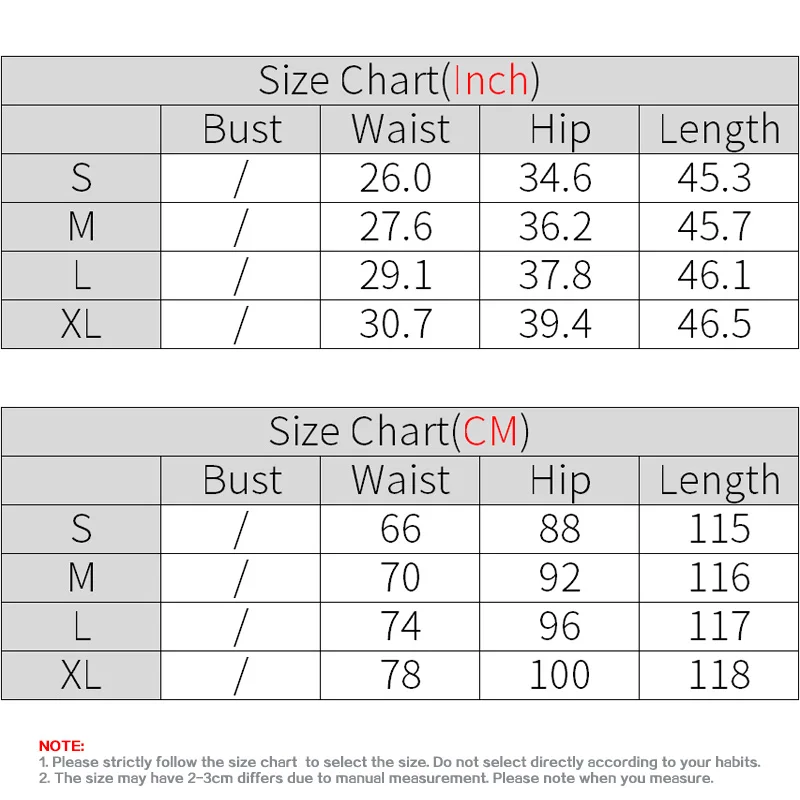 Size Chart(Inch)

| | Bust | Waist | Hip | Length |
|---|---|---|---|---|
| S | / | 26.0 | 34.6 | 45.3 |
| M | / | 27.6 | 36.2 | 45.7 |
| L | / | 29.1 | 37.8 | 46.1 |
| XL | / | 30.7 | 39.4 | 46.5 |

Size Chart(CM)

| | Bust | Waist | Hip | Length |
|---|---|---|---|---|
| S | / | 66 | 88 | 115 |
| M | / | 70 | 92 | 116 |
| L | / | 74 | 96 | 117 |
| XL | / | 78 | 100 | 118 |

NOTE:
1. Please strictly follow the size chart to select the size. Do not select directly according to your habits.
2. The size may have 2-3cm differs due to manual measurement. Please note when you measure.